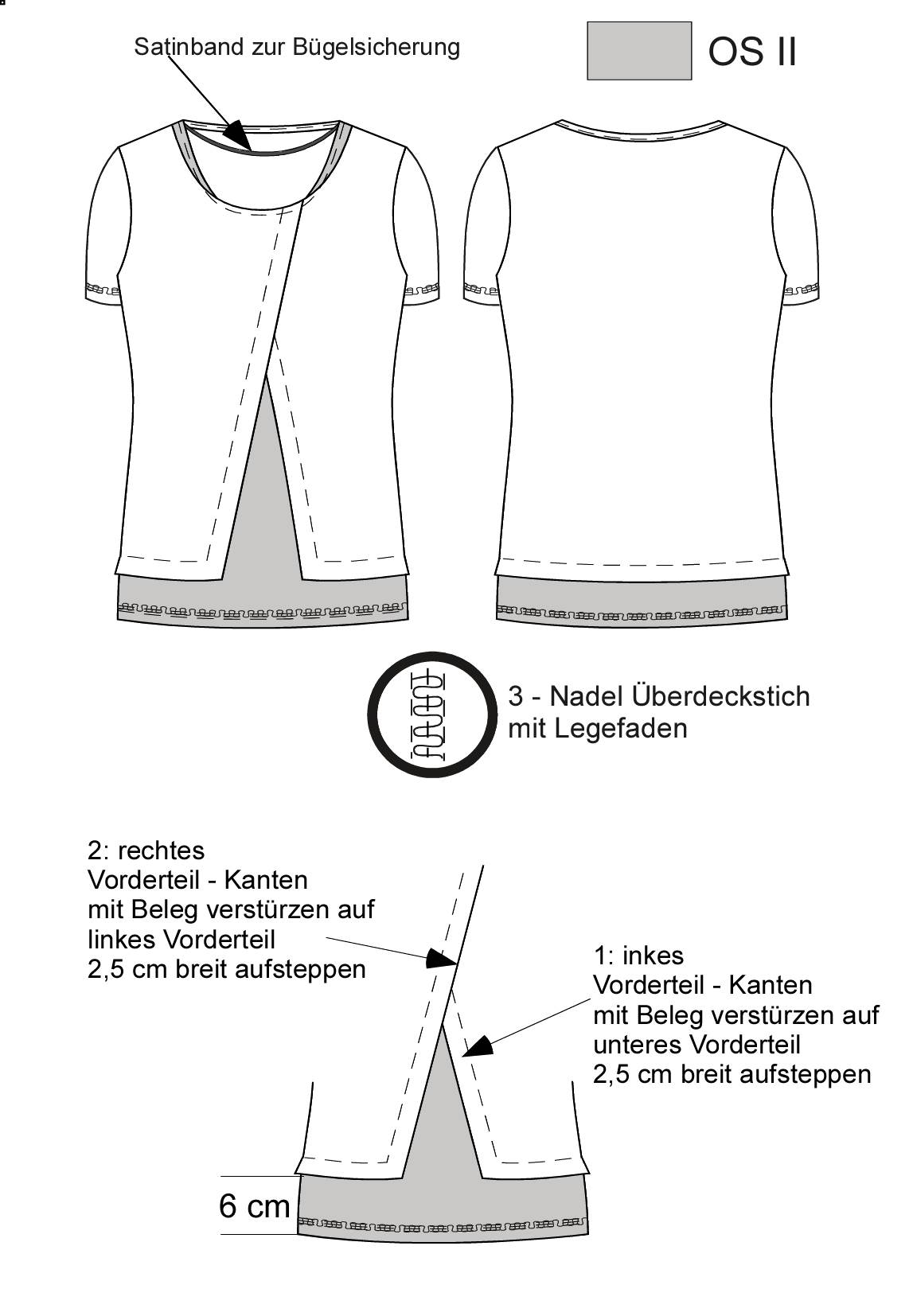 Satinband zur Bügelsicherung

OS II

3 - Nadel Überdeckstich mit Legefaden

2: rechtes
Vorderteil - Kanten
mit Beleg verstürzen auf
linkes Vorderteil
2,5 cm breit aufsteppen

1: inkes
Vorderteil - Kanten
mit Beleg verstürzen auf
unteres Vorderteil
2,5 cm breit aufsteppen

6 cm